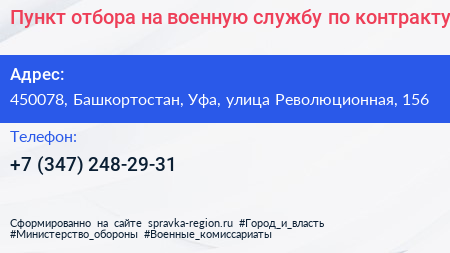 Пункт отбора на военную службу по контракту

Адрес:
450078, Башкортостан, Уфа, улица Революционная, 156

Телефон:
+7 (347) 248-29-31

Сформированно на сайте spravka-region.ru #Город_и_власть #Министерство_обороны #Военные_комиссариаты